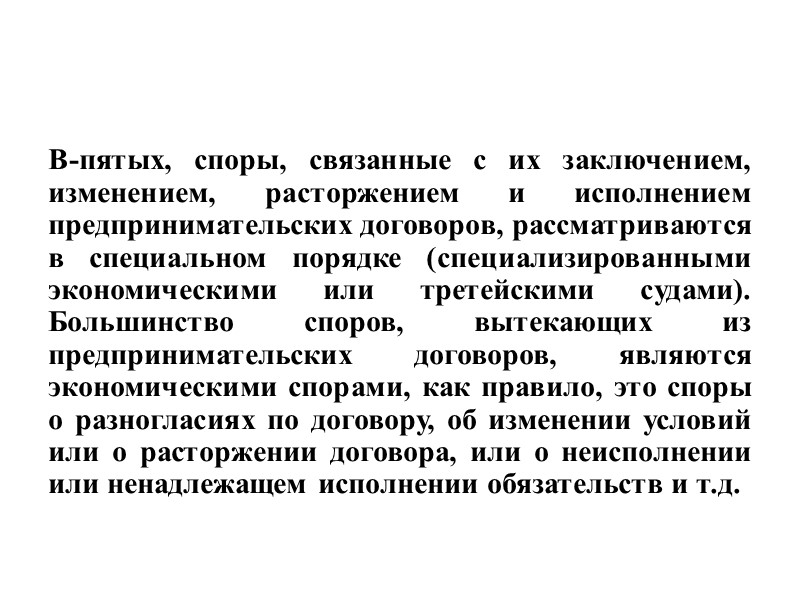 В-пятых, споры, связанные с их заключением, изменением, расторжением и исполнением предпринимательских договоров, рассматриваются в специальном порядке (специализированными экономическими или третейскими судами). Большинство споров, вытекающих из предпринимательских договоров, являются экономическими спорами, как правило, это споры о разногласиях по договору, об изменении условий или о расторжении договора, или о неисполнении или ненадлежащем исполнении обязательств и т.д.